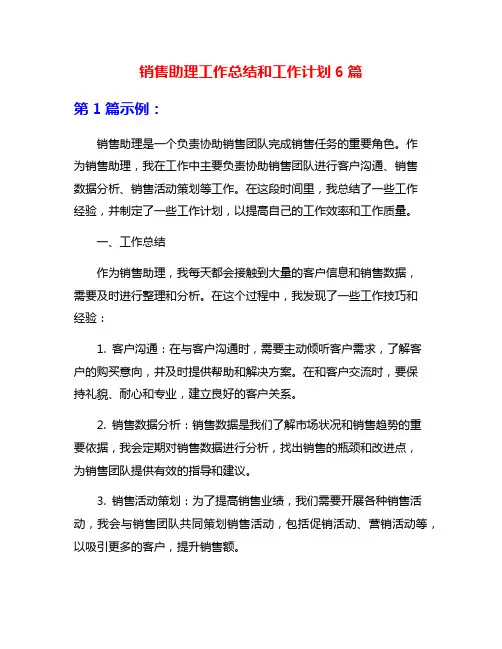 销售助理工作总结和工作计划 6 篇

第 1 篇示例：

销售助理是一个负责协助销售团队完成销售任务的重要角色。作为销售助理，我在工作中主要负责协助销售团队进行客户沟通、销售数据分析、销售活动策划等工作。在这段时间里，我总结了一些工作经验，并制定了一些工作计划，以提高自己的工作效率和工作质量。

一、工作总结

作为销售助理，我每天都会接触到大量的客户信息和销售数据，需要及时进行整理和分析。在这个过程中，我发现了一些工作技巧和经验：

1. 客户沟通：在与客户沟通时，需要主动倾听客户需求，了解客户的购买意向，并及时提供帮助和解决方案。在和客户交流时，要保持礼貌、耐心和专业，建立良好的客户关系。

2. 销售数据分析：销售数据是我们了解市场状况和销售趋势的重要依据，我会定期对销售数据进行分析，找出销售的瓶颈和改进点，为销售团队提供有效的指导和建议。

3. 销售活动策划：为了提高销售业绩，我们需要开展各种销售活动，我会与销售团队共同策划销售活动，包括促销活动、营销活动等，以吸引更多的客户，提升销售额。